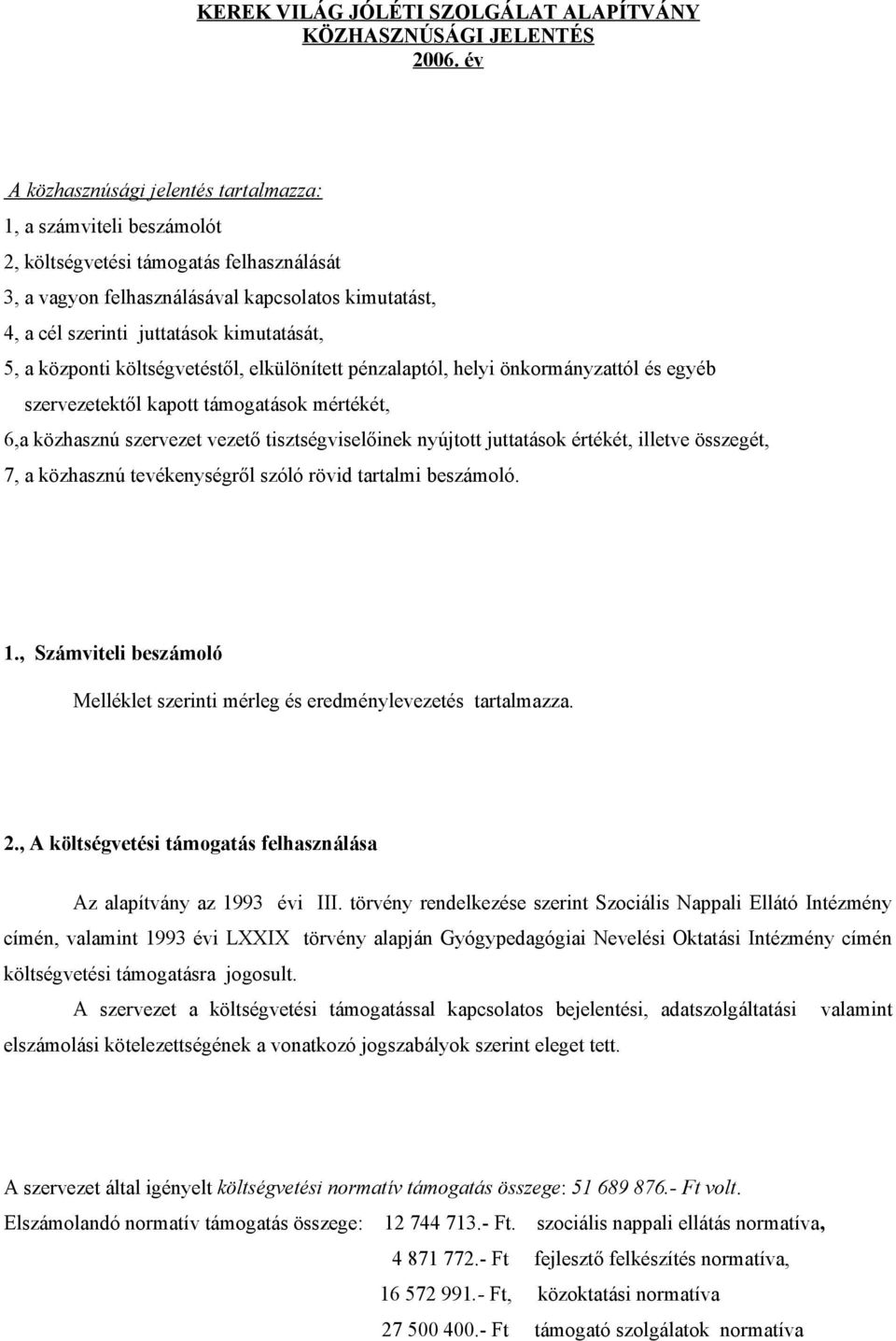 KEREK VILÁG JÓLÉTI SZOLGÁLAT ALAPÍTVÁNY
KÖZHASZNÚSÁGI JELENTÉS
2006. év

A közhasznúsági jelentés tartalmazza:
1, a számviteli beszámolót
2, költségvetési támogatás felhasználását
3, a vagyon felhasználásával kapcsolatos kimutatást,
4, a cél szerinti juttatások kimutatását,
5, a központi költségvetéstől, elkülönített pénzalaptól, helyi önkormányzattól és egyéb szervezetektől kapott támogatások mértékét,
6,a közhasznú szervezet vezető tisztségviselőinek nyújtott juttatások értékét, illetve összegét,
7, a közhasznú tevékenységről szóló rövid tartalmi beszámoló.

1., Számviteli beszámoló

Melléklet szerinti mérleg és eredménylevezetés tartalmazza.

2., A költségvetési támogatás felhasználása

Az alapítvány az 1993 évi III. törvény rendelkezése szerint Szociális Nappali Ellátó Intézmény címén, valamint 1993 évi LXXIX törvény alapján Gyógypedagógiai Nevelési Oktatási Intézmény címén költségvetési támogatásra jogosult.

A szervezet a költségvetési támogatással kapcsolatos bejelentési, adatszolgáltatási valamint elszámolási kötelezettségének a vonatkozó jogszabályok szerint eleget tett.

A szervezet által igényelt költségvetési normatív támogatás összege: 51 689 876.- Ft volt.
Elszámolandó normatív támogatás összege: 12 744 713.- Ft. szociális nappali ellátás normatíva,
4 871 772.- Ft fejlesztő felkészítés normatíva,
16 572 991.- Ft, közoktatási normatíva
27 500 400.- Ft támogató szolgálatok normatíva